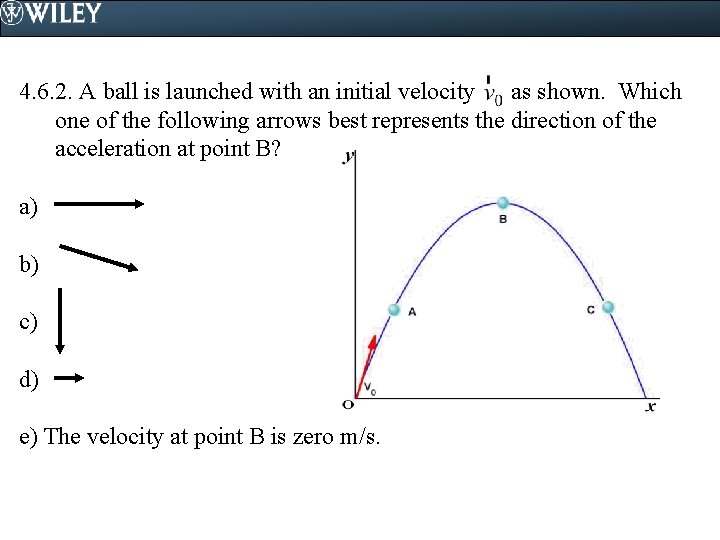 WILEY

4.6.2. A ball is launched with an initial velocity $\vec{v}_0$ as shown. Which one of the following arrows best represents the direction of the acceleration at point B?

a)

b)

c)

d)

e) The velocity at point B is zero m/s.

y

B

A

C

$v_0$

O

x